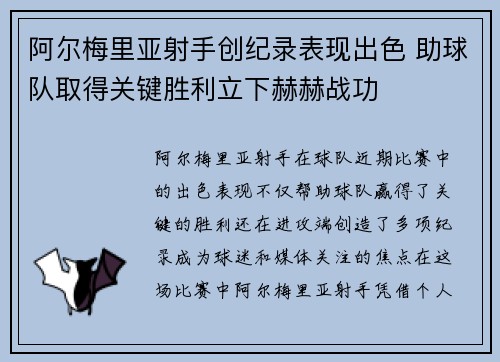 阿尔梅里亚射手创纪录表现出色 助球队取得关键胜利立下赫赫战功

阿尔梅里亚射手在球队近期比赛中的出色表现不仅帮助球队赢得了关键的胜利还在进攻端创造了多项纪录成为球迷和媒体关注的焦点在这场比赛中阿尔梅里亚射手凭借个人